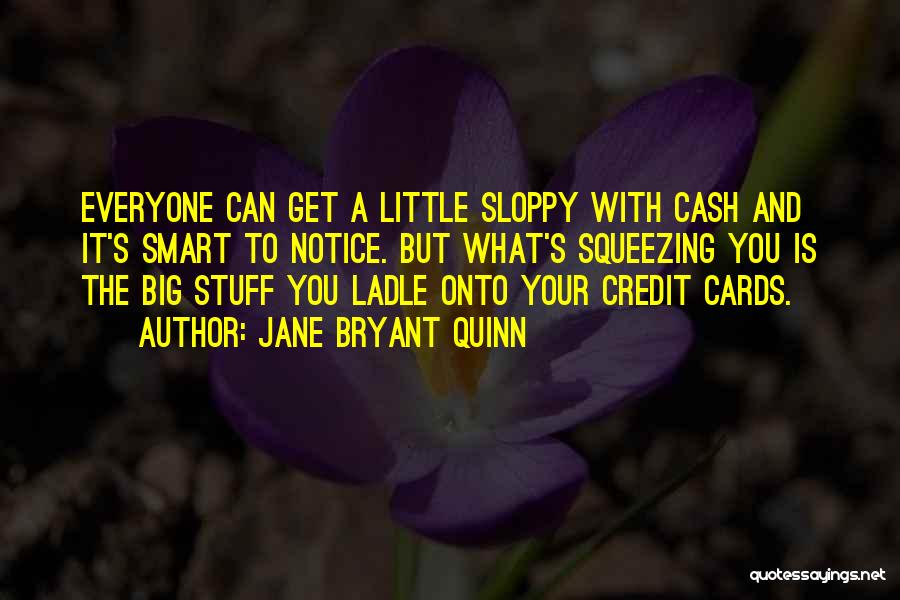 EVERYONE CAN GET A LITTLE SLOPPY WITH CASH AND IT'S SMART TO NOTICE. BUT WHAT'S SQUEEZING YOU IS THE BIG STUFF YOU LADLE ONTO YOUR CREDIT CARDS.
AUTHOR: JANE BRYANT QUINN

quotessayings.net